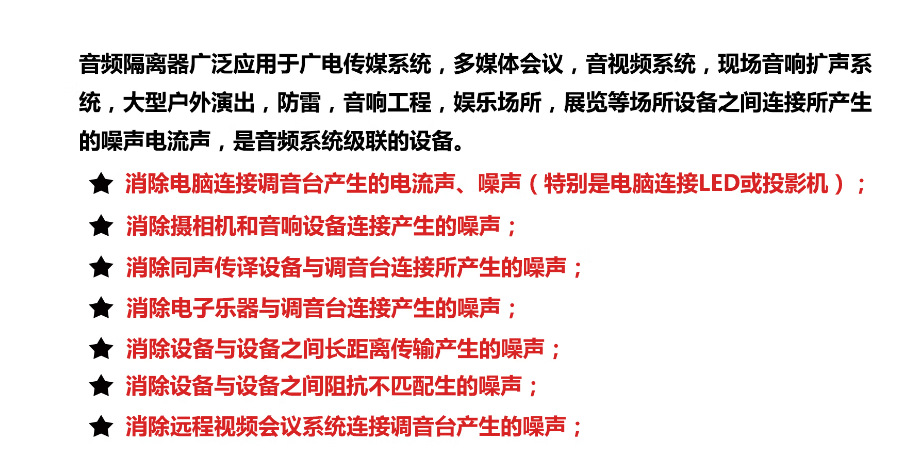 音频隔离器广泛应用于广电传媒系统，多媒体会议，音视频系统，现场音响扩声系统，大型户外演出，防雷，音响工程，娱乐场所，展览等场所设备之间连接所产生的噪声电流声，是音频系统级联的设备。

★ 消除电脑连接调音台产生的电流声、噪声（特别是电脑连接LED或投影机）；
★ 消除摄相机和音响设备连接产生的噪声；
★ 消除同声传译设备与调音台连接所产生的噪声；
★ 消除电子乐器与调音台连接产生的噪声；
★ 消除设备与设备之间长距离传输产生的噪声；
★ 消除设备与设备之间阻抗不匹配生的噪声；
★ 消除远程视频会议系统连接调音台产生的噪声；